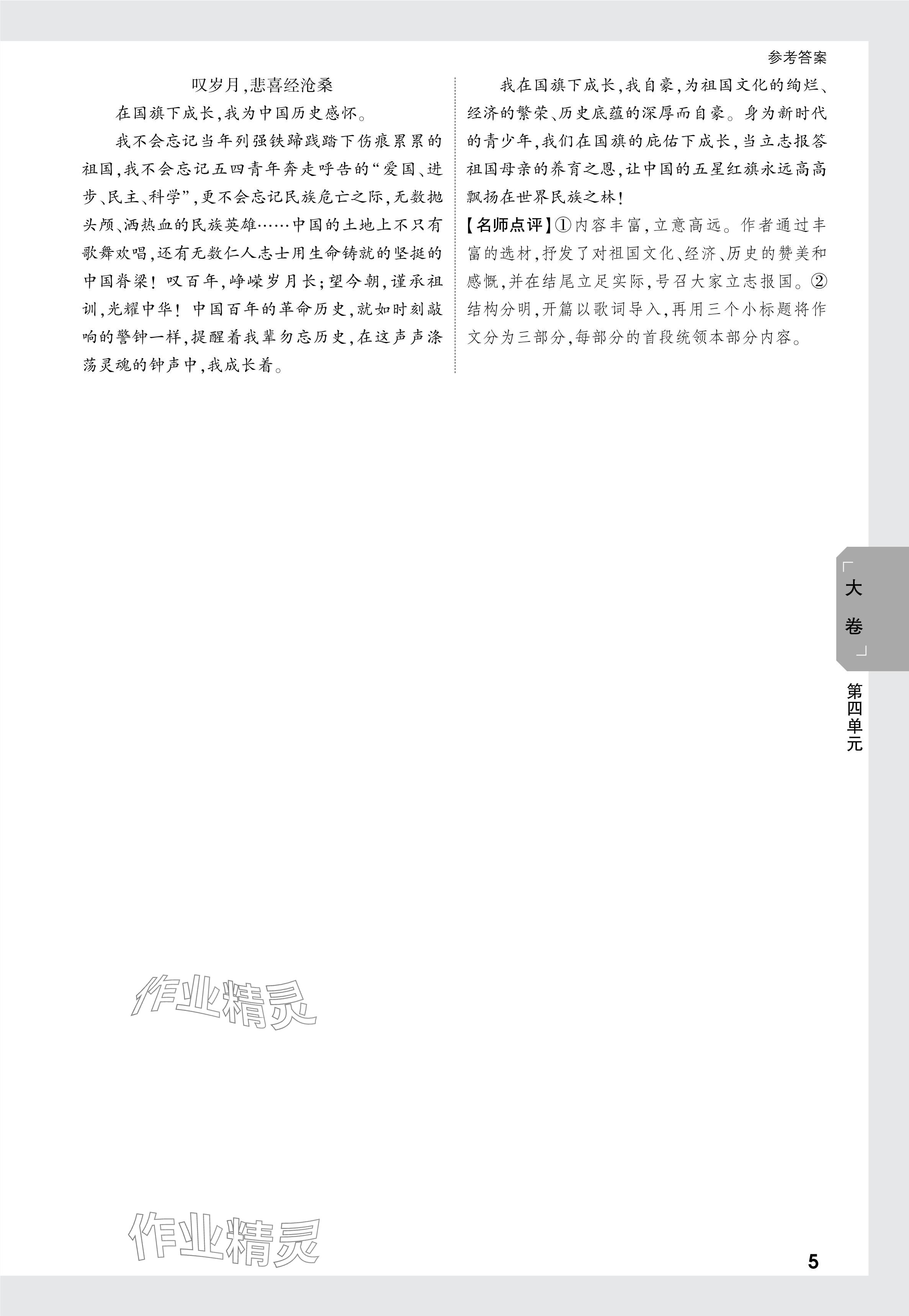 参考答案

叹岁月,悲喜经沧桑

在国旗下成长,我为中国历史感怀。

我不会忘记当年列强铁蹄践踏下伤痕累累的祖国,我不会忘记五四青年奔走呼告的“爱国、进步、民主、科学”,更不会忘记民族危亡之际,无数抛头颅、洒热血的民族英雄……中国的土地上不只有歌舞欢唱,还有无数仁人志士用生命铸就的坚挺的中国脊梁!叹百年,峥嵘岁月长;望今朝,谨承祖训,光耀中华!中国百年的革命历史,就如时刻敲响的警钟一样,提醒着我辈勿忘历史,在这声声涤荡灵魂的钟声中,我成长着。

我在国旗下成长,我自豪,为祖国文化的绚烂、经济的繁荣、历史底蕴的深厚而自豪。身为新时代的青少年,我们在国旗的庇佑下成长,当立志报答祖国母亲的养育之恩,让中国的五星红旗永远高高飘扬在世界民族之林!

【名师点评】①内容丰富,立意高远。作者通过丰富的选材,抒发了对祖国文化、经济、历史的赞美和感慨,并在结尾立足实际,号召大家立志报国。②结构分明,开篇以歌词导入,再用三个小标题将作文分为三部分,每部分的首段统领本部分内容。

「大卷」

第四单元

作业精灵

作业精灵

5